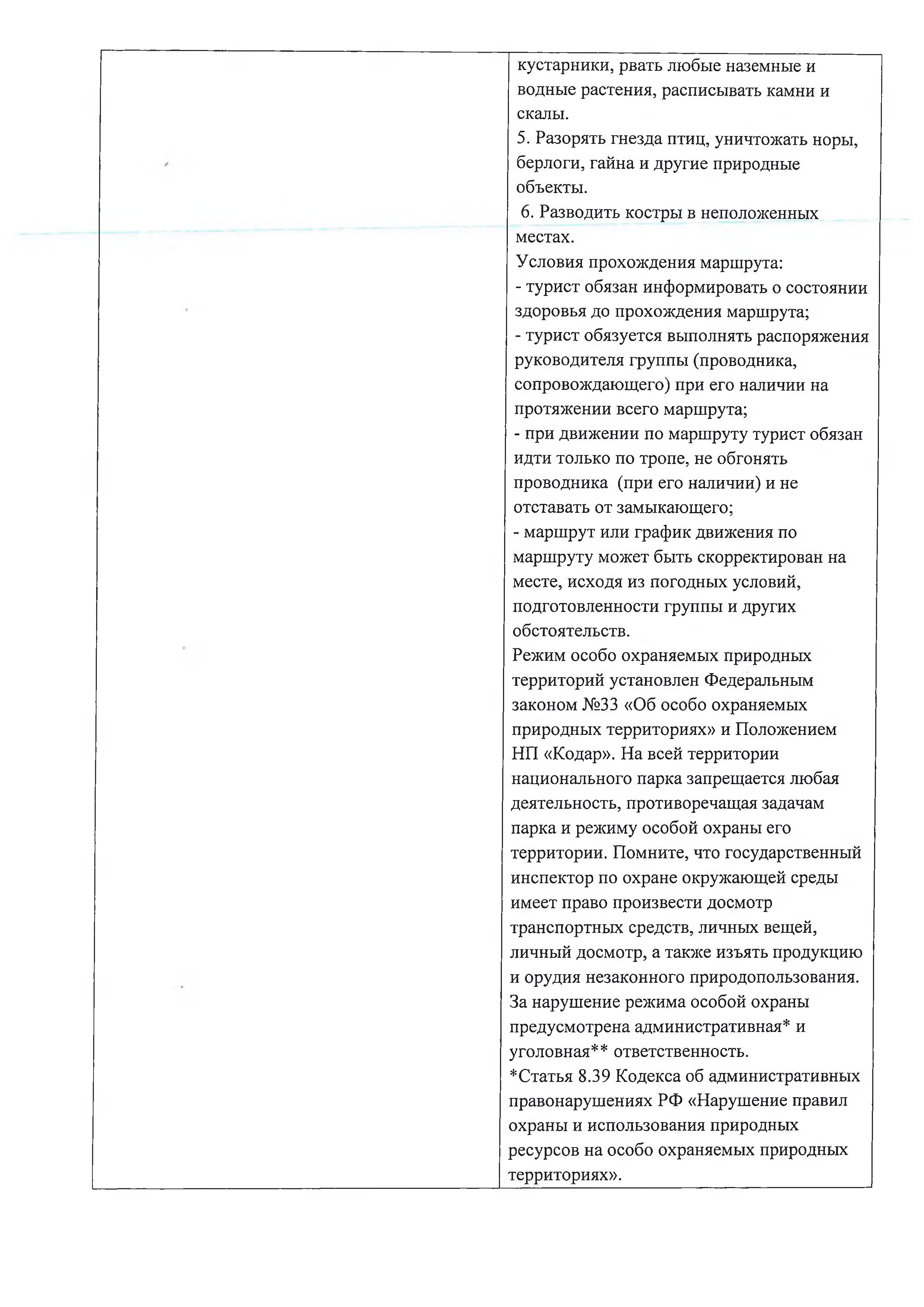 кустарники, рвать любые наземные и водные растения, расписывать камни и скалы.
5. Разорять гнезда птиц, уничтожать норы, берлоги, гайна и другие природные объекты.
6. Разводить костры в неположенных местах.
Условия прохождения маршрута:
- турист обязан информировать о состоянии здоровья до прохождения маршрута;
- турист обязуется выполнять распоряжения руководителя группы (проводника, сопровождающего) при его наличии на протяжении всего маршрута;
- при движении по маршруту турист обязан идти только по тропе, не обгонять проводника (при его наличии) и не отставать от замыкающего;
- маршрут или график движения по маршруту может быть скорректирован на месте, исходя из погодных условий, подготовленности группы и других обстоятельств.
Режим особо охраняемых природных территорий установлен Федеральным законом №33 «Об особо охраняемых природных территориях» и Положением НП «Кодар». На всей территории национального парка запрещается любая деятельность, противоречащая задачам парка и режиму особой охраны его территории. Помните, что государственный инспектор по охране окружающей среды имеет право произвести досмотр транспортных средств, личных вещей, личный досмотр, а также изъять продукцию и орудия незаконного природопользования. За нарушение режима особой охраны предусмотрена административная* и уголовная** ответственность.
*Статья 8.39 Кодекса об административных правонарушениях РФ «Нарушение правил охраны и использования природных ресурсов на особо охраняемых природных территориях».